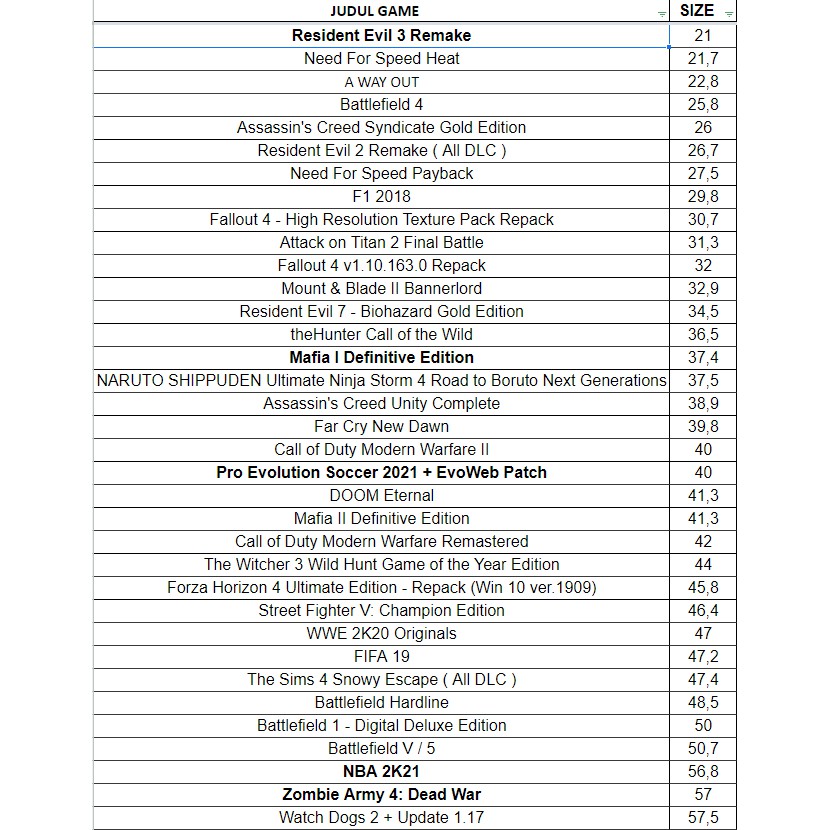 | JUDUL GAME | SIZE |
|---|---|
| Resident Evil 3 Remake | 21 |
| Need For Speed Heat | 21,7 |
| A WAY OUT | 22,8 |
| Battlefield 4 | 25,8 |
| Assassin's Creed Syndicate Gold Edition | 26 |
| Resident Evil 2 Remake ( All DLC ) | 26,7 |
| Need For Speed Payback | 27,5 |
| F1 2018 | 29,8 |
| Fallout 4 - High Resolution Texture Pack Repack | 30,7 |
| Attack on Titan 2 Final Battle | 31,3 |
| Fallout 4 v1.10.163.0 Repack | 32 |
| Mount & Blade II Bannerlord | 32,9 |
| Resident Evil 7 - Biohazard Gold Edition | 34,5 |
| theHunter Call of the Wild | 36,5 |
| Mafia I Definitive Edition | 37,4 |
| NARUTO SHIPPUDEN Ultimate Ninja Storm 4 Road to Boruto Next Generations | 37,5 |
| Assassin's Creed Unity Complete | 38,9 |
| Far Cry New Dawn | 39,8 |
| Call of Duty Modern Warfare II | 40 |
| Pro Evolution Soccer 2021 + EvoWeb Patch | 40 |
| DOOM Eternal | 41,3 |
| Mafia II Definitive Edition | 41,3 |
| Call of Duty Modern Warfare Remastered | 42 |
| The Witcher 3 Wild Hunt Game of the Year Edition | 44 |
| Forza Horizon 4 Ultimate Edition - Repack (Win 10 ver.1909) | 45,8 |
| Street Fighter V: Champion Edition | 46,4 |
| WWE 2K20 Originals | 47 |
| FIFA 19 | 47,2 |
| The Sims 4 Snowy Escape ( All DLC ) | 47,4 |
| Battlefield Hardline | 48,5 |
| Battlefield 1 - Digital Deluxe Edition | 50 |
| Battlefield V / 5 | 50,7 |
| NBA 2K21 | 56,8 |
| Zombie Army 4: Dead War | 57 |
| Watch Dogs 2 + Update 1.17 | 57,5 |